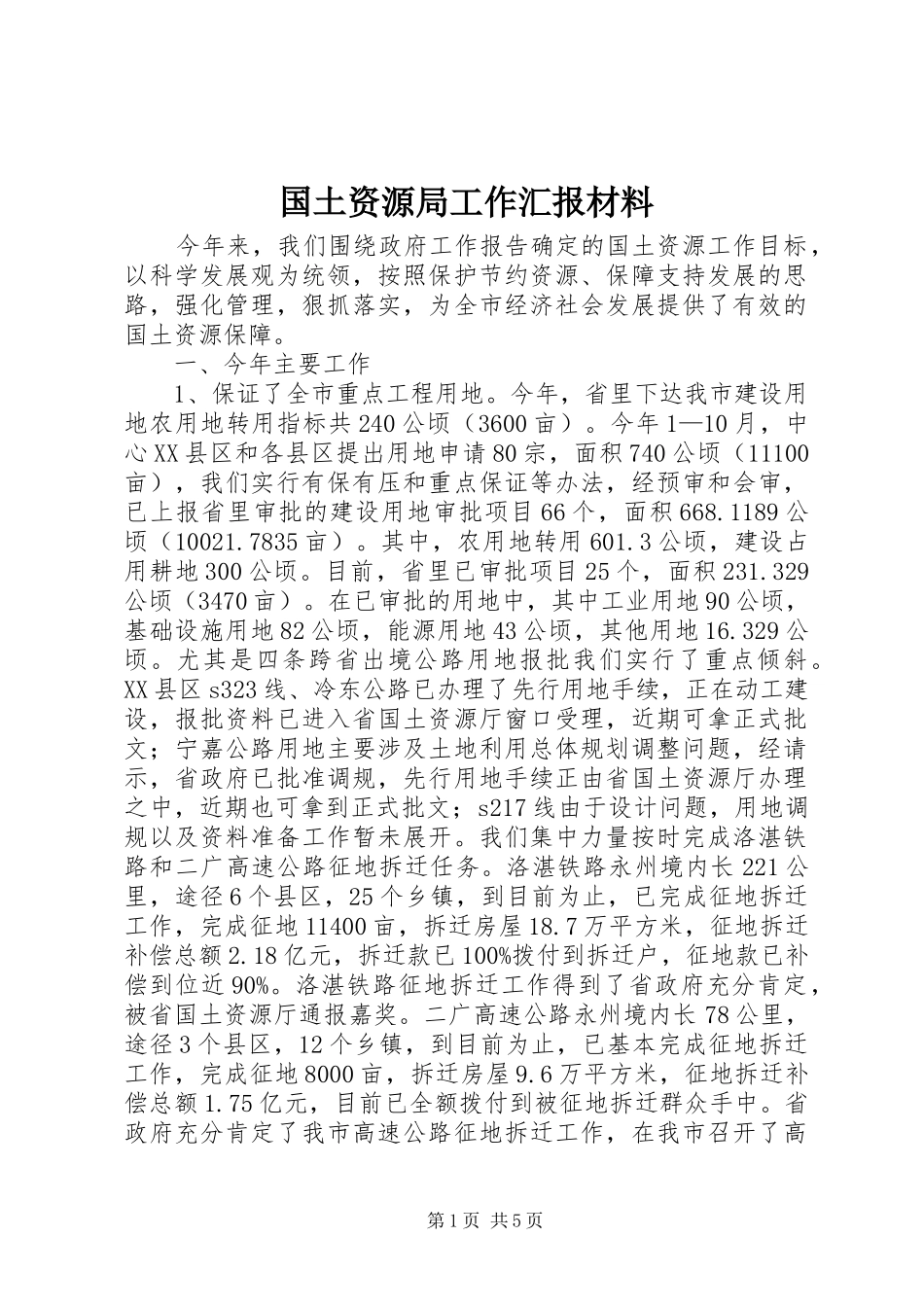 国土资源局工作汇报材料

今年来，我们围绕政府工作报告确定的国土资源工作目标，以科学发展观为统领，按照保护节约资源、保障支持发展的思路，强化管理，狠抓落实，为全市经济社会发展提供了有效的国土资源保障。

一、今年主要工作

1、保证了全市重点工程用地。今年，省里下达我市建设用地农用地转用指标共240公顷（3600亩）。今年1—10月，中心XX县区和各县区提出用地申请80宗，面积740公顷（11100亩），我们实行有保有压和重点保证等办法，经预审和会审，已上报省里审批的建设用地审批项目66个，面积668.1189公顷（10021.7835亩）。其中，农用地转用601.3公顷，建设占用耕地300公顷。目前，省里已审批项目25个，面积231.329公顷（3470亩）。在已审批的用地中，其中工业用地90公顷，基础设施用地82公顷，能源用地43公顷，其他用地16.329公顷。尤其是四条跨省出境公路用地报批我们实行了重点倾斜。XX县区s323线、冷东公路已办理了先行用地手续，正在动工建设，报批资料已进入省国土资源厅窗口受理，近期可拿正式批文；宁嘉公路用地主要涉及土地利用总体规划调整问题，经请示，省政府已批准调规，先行用地手续正由省国土资源厅办理之中，近期也可拿到正式批文；s217线由于设计问题，用地调规以及资料准备工作暂未展开。我们集中力量按时完成洛湛铁路和二广高速公路征地拆迁任务。洛湛铁路永州境内长221公里，途径6个县区，25个乡镇，到目前为止，已完成征地拆迁工作，完成征地11400亩，拆迁房屋18.7万平方米，征地拆迁补偿总额2.18亿元，拆迁款已100%拨付到拆迁户，征地款已补偿到位近90%。洛湛铁路征地拆迁工作得到了省政府充分肯定，被省国土资源厅通报嘉奖。二广高速公路永州境内长78公里，途径3个县区，12个乡镇，到目前为止，已基本完成征地拆迁工作，完成征地8000亩，拆迁房屋9.6万平方米，征地拆迁补偿总额1.75亿元，目前已全额拨付到被征地拆迁群众手中。省政府充分肯定了我市高速公路征地拆迁工作，在我市召开了高

第1页 共5页